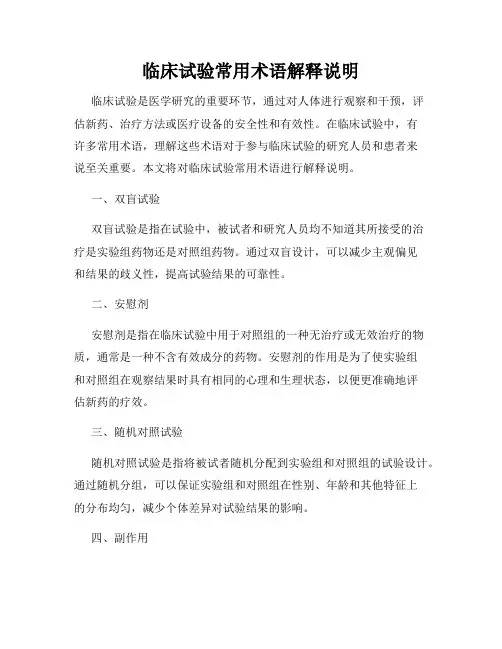 临床试验常用术语解释说明

临床试验是医学研究的重要环节，通过对人体进行观察和干预，评估新药、治疗方法或医疗设备的安全性和有效性。在临床试验中，有许多常用术语，理解这些术语对于参与临床试验的研究人员和患者来说至关重要。本文将对临床试验常用术语进行解释说明。

一、双盲试验

双盲试验是指在试验中，被试者和研究人员均不知道其所接受的治疗是实验组药物还是对照组药物。通过双盲设计，可以减少主观偏见和结果的歧义性，提高试验结果的可靠性。

二、安慰剂

安慰剂是指在临床试验中用于对照组的一种无治疗或无效治疗的物质，通常是一种不含有效成分的药物。安慰剂的作用是为了使实验组和对照组在观察结果时具有相同的心理和生理状态，以便更准确地评估新药的疗效。

三、随机对照试验

随机对照试验是指将被试者随机分配到实验组和对照组的试验设计。通过随机分组，可以保证实验组和对照组在性别、年龄和其他特征上的分布均匀，减少个体差异对试验结果的影响。

四、副作用